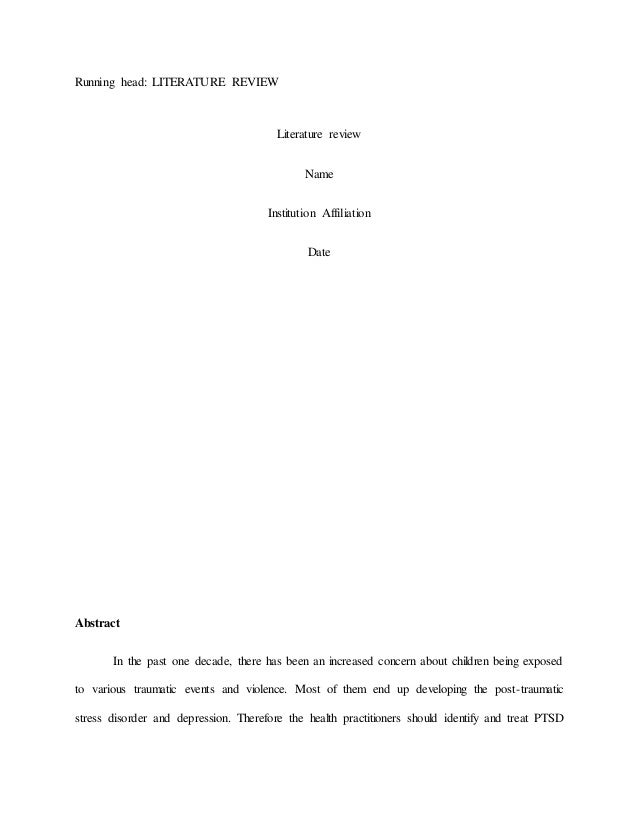 Running head: LITERATURE REVIEW

Literature review

Name

Institution Affiliation

Date

Abstract

In the past one decade, there has been an increased concern about children being exposed to various traumatic events and violence. Most of them end up developing the post-traumatic stress disorder and depression. Therefore the health practitioners should identify and treat PTSD